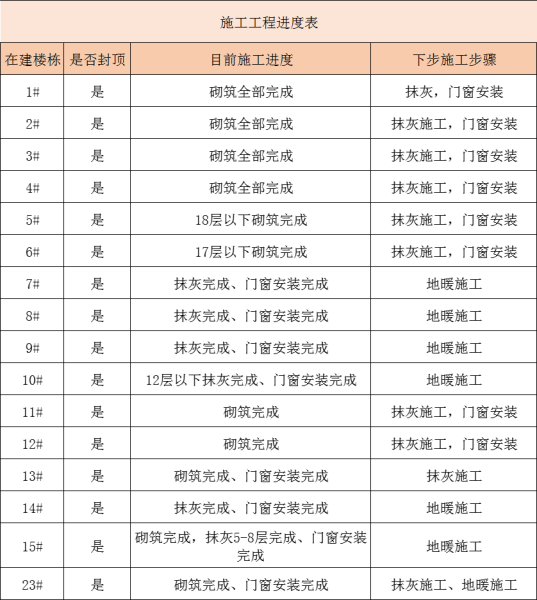 施工工程进度表

| 在建楼栋 | 是否封顶 | 目前施工进度 | 下步施工步骤 |
|---|---|---|---|
| 1# | 是 | 砌筑全部完成 | 抹灰，门窗安装 |
| 2# | 是 | 砌筑全部完成 | 抹灰施工，门窗安装 |
| 3# | 是 | 砌筑全部完成 | 抹灰施工，门窗安装 |
| 4# | 是 | 砌筑全部完成 | 抹灰施工，门窗安装 |
| 5# | 是 | 18层以下砌筑完成 | 抹灰施工，门窗安装 |
| 6# | 是 | 17层以下砌筑完成 | 抹灰施工，门窗安装 |
| 7# | 是 | 抹灰完成、门窗安装完成 | 地暖施工 |
| 8# | 是 | 抹灰完成、门窗安装完成 | 地暖施工 |
| 9# | 是 | 抹灰完成、门窗安装完成 | 地暖施工 |
| 10# | 是 | 12层以下抹灰完成、门窗安装完成 | 地暖施工 |
| 11# | 是 | 砌筑完成 | 抹灰施工，门窗安装 |
| 12# | 是 | 砌筑完成 | 抹灰施工，门窗安装 |
| 13# | 是 | 砌筑完成、门窗安装完成 | 抹灰施工 |
| 14# | 是 | 抹灰完成、门窗安装完成 | 地暖施工 |
| 15# | 是 | 砌筑完成，抹灰5-8层完成、门窗安装完成 | 地暖施工 |
| 23# | 是 | 砌筑完成、门窗安装完成 | 抹灰施工、地暖施工 |